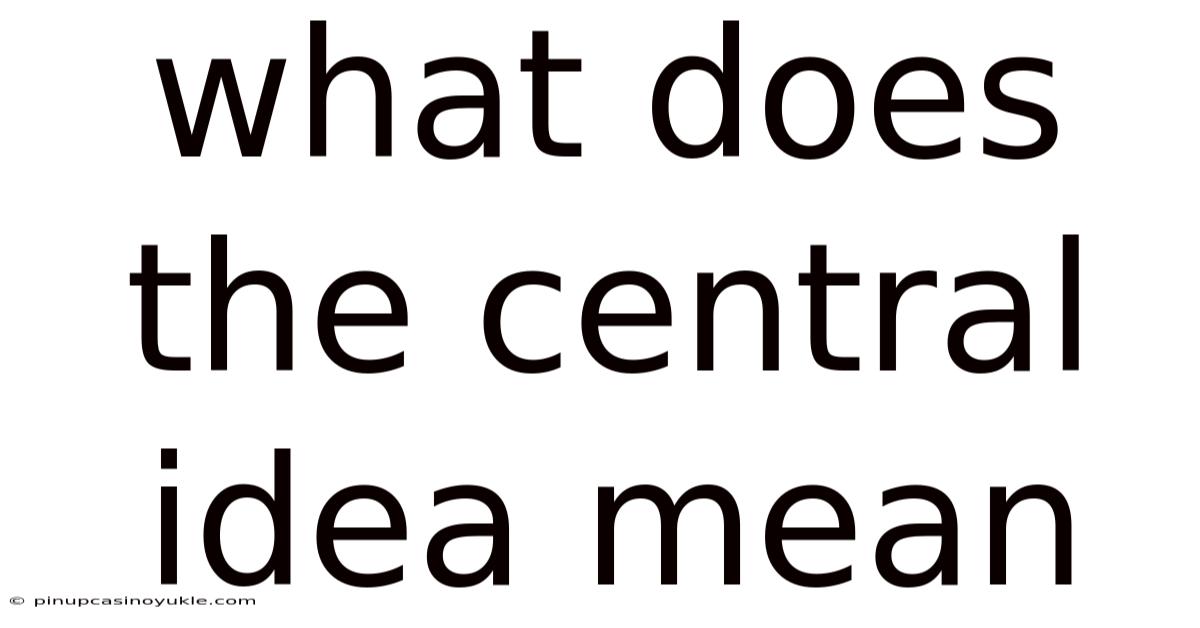 what does the central idea mean

© pinupcasinoyukle.com